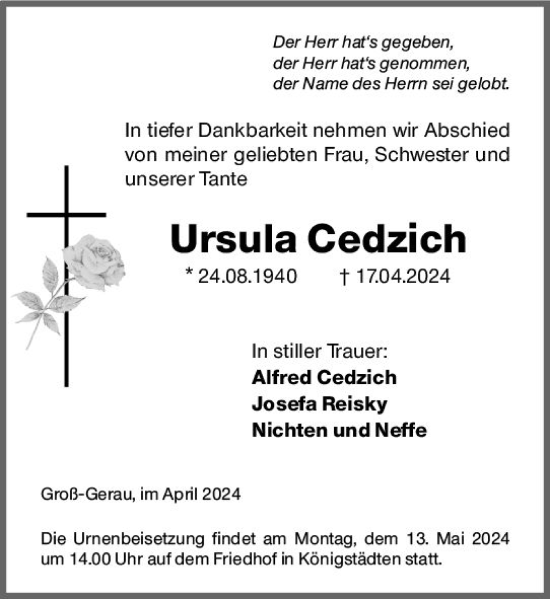 Der Herr hat‘s gegeben,
der Herr hat‘s genommen,
der Name des Herrn sei gelobt.

In tiefer Dankbarkeit nehmen wir Abschied von meiner geliebten Frau, Schwester und unserer Tante

Ursula Cedzich

* 24.08.1940 † 17.04.2024

In stiller Trauer:
Alfred Cedzich
Josefa Reisky
Nichten und Neffe

Groß-Gerau, im April 2024

Die Urnenbeisetzung findet am Montag, dem 13. Mai 2024 um 14.00 Uhr auf dem Friedhof in Königstädten statt.